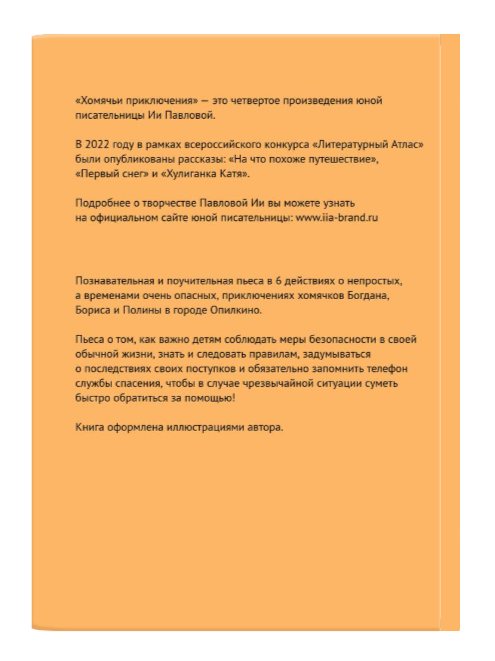 «Хомячьи приключения» — это четвертое произведения юной писательницы Ии Павловой.

В 2022 году в рамках всероссийского конкурса «Литературный Атлас» были опубликованы рассказы: «На что похоже путешествие», «Первый снег» и «Хулиганка Катя».

Подробнее о творчестве Павловой Ии вы можете узнать на официальном сайте юной писательницы: www.iia-brand.ru

Познавательная и поучительная пьеса в 6 действиях о непростых, а временами очень опасных, приключениях хомячков Богдана, Бориса и Полины в городе Опилкино.

Пьеса о том, как важно детям соблюдать меры безопасности в своей обычной жизни, знать и следовать правилам, задумываться о последствиях своих поступков и обязательно запомнить телефон службы спасения, чтобы в случае чрезвычайной ситуации суметь быстро обратиться за помощью!

Книга оформлена иллюстрациями автора.